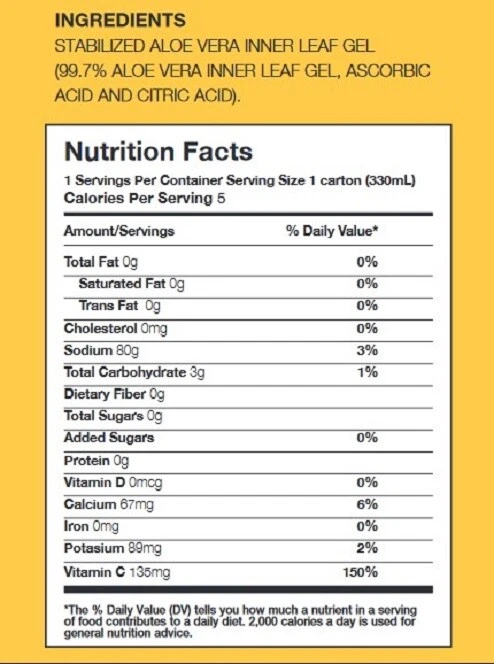 INGREDIENTS
STABILIZED ALOE VERA INNER LEAF GEL (99.7% ALOE VERA INNER LEAF GEL, ASCORBIC ACID AND CITRIC ACID).

Nutrition Facts
1 Servings Per Container Serving Size 1 carton (330mL)
Calories Per Serving 5

| Amount/Servings | % Daily Value* |
|---|---|
| Total Fat 0g | 0% |
| Saturated Fat 0g | 0% |
| Trans Fat 0g | 0% |
| Cholesterol 0mg | 0% |
| Sodium 80g | 3% |
| Total Carbohydrate 3g | 1% |
| Dietary Fiber 0g | |
| Total Sugars 0g | |
| Added Sugars | 0% |
| Protein 0g | |
| Vitamin D 0mcg | 0% |
| Calcium 67mg | 6% |
| Iron 0mg | 0% |
| Potasium 89mg | 2% |
| Vitamin C 135mg | 150% |

*The % Daily Value (DV) tells you how much a nutrient in a serving of food contributes to a daily diet. 2,000 calories a day is used for general nutrition advice.